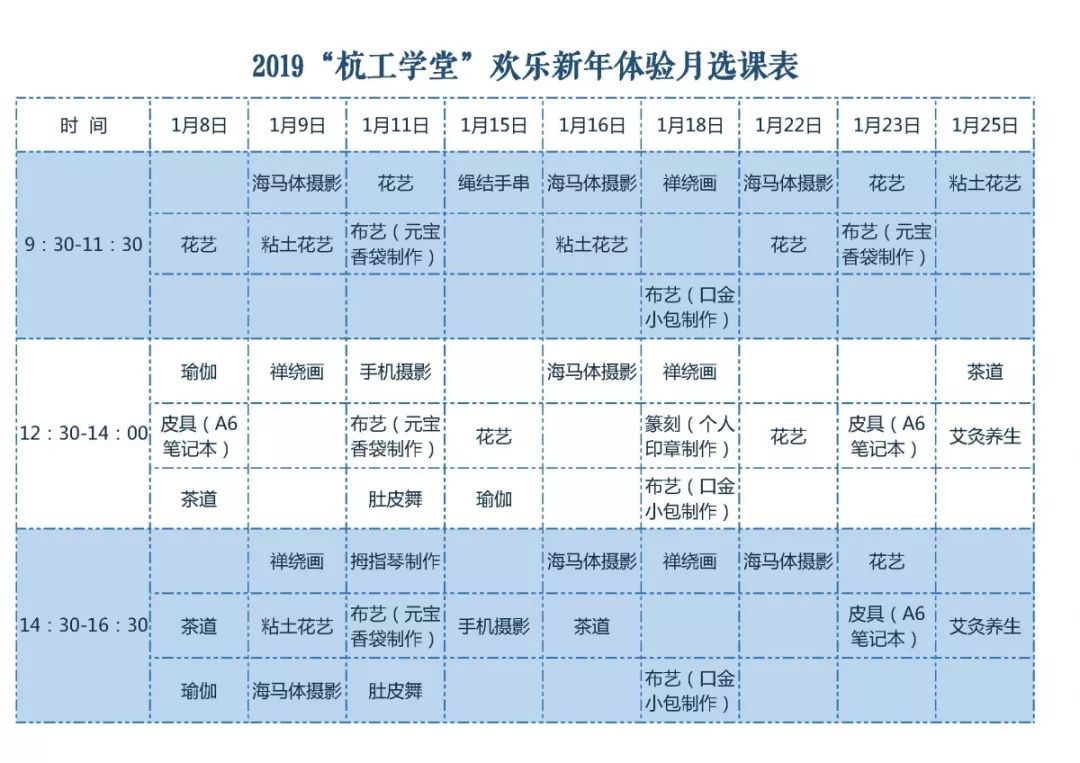 2019“杭工学堂”欢乐新年体验月选课表

| 时 间 | 1月8日 | 1月9日 | 1月11日 | 1月15日 | 1月16日 | 1月18日 | 1月22日 | 1月23日 | 1月25日 |
|---|---|---|---|---|---|---|---|---|---|
| 9：30-11：30 | | 海马体摄影 | 花艺 | 绳结手串 | 海马体摄影 | 禅绕画 | 海马体摄影 | 花艺 | 粘土花艺 |
| | 花艺 | 粘土花艺 | 布艺（元宝香袋制作） | | 粘土花艺 | | 花艺 | 布艺（元宝香袋制作） | |
| | | | | | | 布艺（口金小包制作） | | | |
| 12：30-14：00 | 瑜伽 | 禅绕画 | 手机摄影 | | 海马体摄影 | 禅绕画 | | | 茶道 |
| | 皮具（A6笔记本） | | 布艺（元宝香袋制作） | 花艺 | | 篆刻（个人印章制作） | 花艺 | 皮具（A6笔记本） | 艾灸养生 |
| | 茶道 | | 肚皮舞 | 瑜伽 | | 布艺（口金小包制作） | | | |
| 14：30-16：30 | | 禅绕画 | 拇指琴制作 | | 海马体摄影 | 禅绕画 | 海马体摄影 | 花艺 | |
| | 茶道 | 粘土花艺 | 布艺（元宝香袋制作） | 手机摄影 | 茶道 | | | 皮具（A6笔记本） | 艾灸养生 |
| | 瑜伽 | 海马体摄影 | 肚皮舞 | | | 布艺（口金小包制作） | | | |